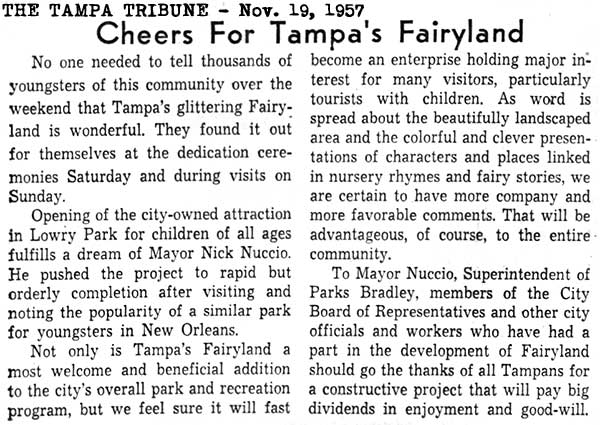 THE TAMPA TRIBUNE - Nov. 19, 1957

Cheers For Tampa's Fairyland

No one needed to tell thousands of youngsters of this community over the weekend that Tampa's glittering Fairyland is wonderful. They found it out for themselves at the dedication ceremonies Saturday and during visits on Sunday.

Opening of the city-owned attraction in Lowry Park for children of all ages fulfills a dream of Mayor Nick Nuccio. He pushed the project to rapid but orderly completion after visiting and noting the popularity of a similar park for youngsters in New Orleans.

Not only is Tampa's Fairyland a most welcome and beneficial addition to the city's overall park and recreation program, but we feel sure it will fast become an enterprise holding major interest for many visitors, particularly tourists with children. As word is spread about the beautifully landscaped area and the colorful and clever presentations of characters and places linked in nursery rhymes and fairy stories, we are certain to have more company and more favorable comments. That will be advantageous, of course, to the entire community.

To Mayor Nuccio, Superintendent of Parks Bradley, members of the City Board of Representatives and other city officials and workers who have had a part in the development of Fairyland should go the thanks of all Tampans for a constructive project that will pay big dividends in enjoyment and good-will.